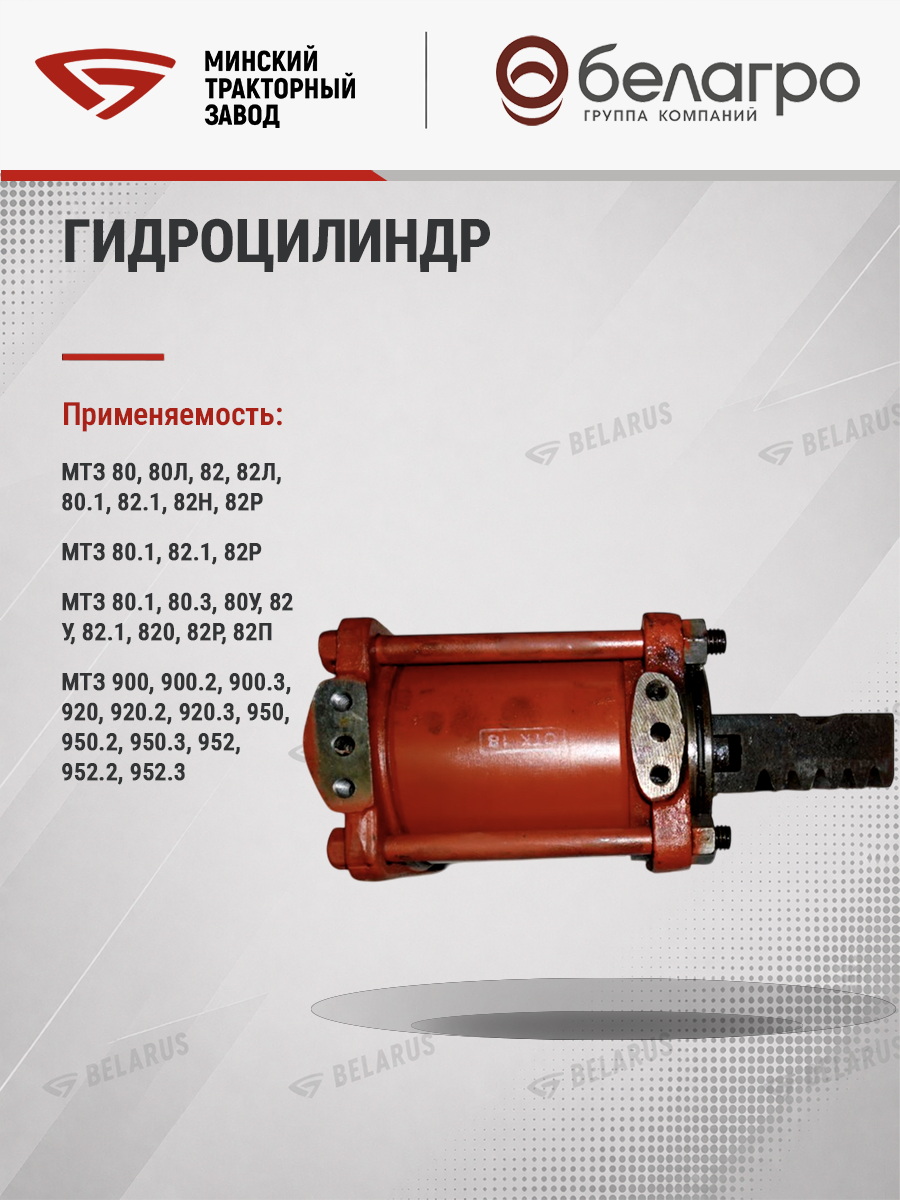 МИНСКИЙ
ТРАКТОРНЫЙ
ЗАВОД

белагро
ГРУППА КОМПАНИЙ

ГИДРОЦИЛИНДР

Применяемость:

МТЗ 80, 80Л, 82, 82Л, 80.1, 82.1, 82Н, 82Р

МТЗ 80.1, 82.1, 82Р

МТЗ 80.1, 80.3, 80У, 82 У, 82.1, 820, 82Р, 82П

МТЗ 900, 900.2, 900.3, 920, 920.2, 920.3, 950, 950.2, 950.3, 952, 952.2, 952.3

BELARUS